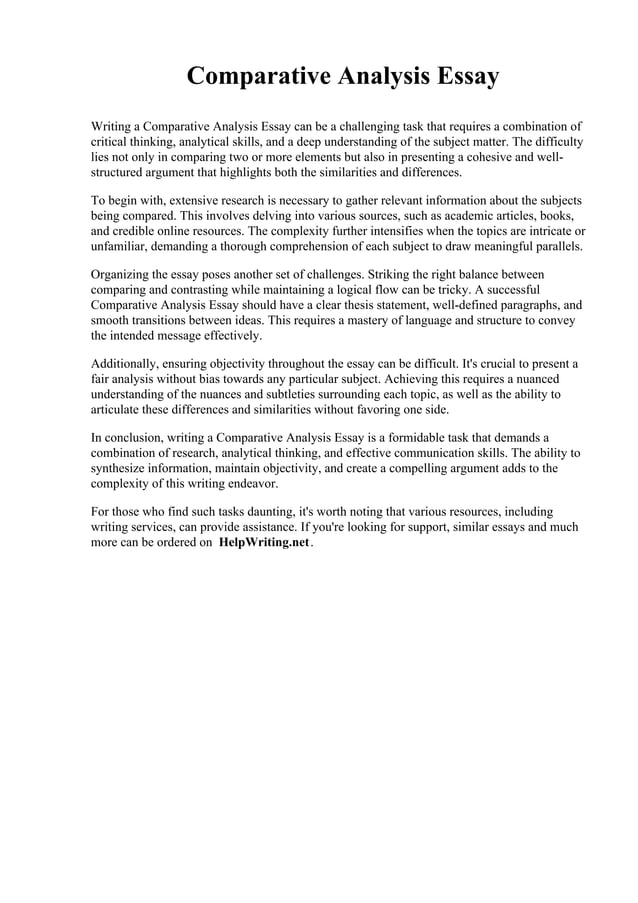 Comparative Analysis Essay

Writing a Comparative Analysis Essay can be a challenging task that requires a combination of critical thinking, analytical skills, and a deep understanding of the subject matter. The difficulty lies not only in comparing two or more elements but also in presenting a cohesive and well-structured argument that highlights both the similarities and differences.

To begin with, extensive research is necessary to gather relevant information about the subjects being compared. This involves delving into various sources, such as academic articles, books, and credible online resources. The complexity further intensifies when the topics are intricate or unfamiliar, demanding a thorough comprehension of each subject to draw meaningful parallels.

Organizing the essay poses another set of challenges. Striking the right balance between comparing and contrasting while maintaining a logical flow can be tricky. A successful Comparative Analysis Essay should have a clear thesis statement, well-defined paragraphs, and smooth transitions between ideas. This requires a mastery of language and structure to convey the intended message effectively.

Additionally, ensuring objectivity throughout the essay can be difficult. It's crucial to present a fair analysis without bias towards any particular subject. Achieving this requires a nuanced understanding of the nuances and subtleties surrounding each topic, as well as the ability to articulate these differences and similarities without favoring one side.

In conclusion, writing a Comparative Analysis Essay is a formidable task that demands a combination of research, analytical thinking, and effective communication skills. The ability to synthesize information, maintain objectivity, and create a compelling argument adds to the complexity of this writing endeavor.

For those who find such tasks daunting, it's worth noting that various resources, including writing services, can provide assistance. If you're looking for support, similar essays and much more can be ordered on HelpWriting.net.